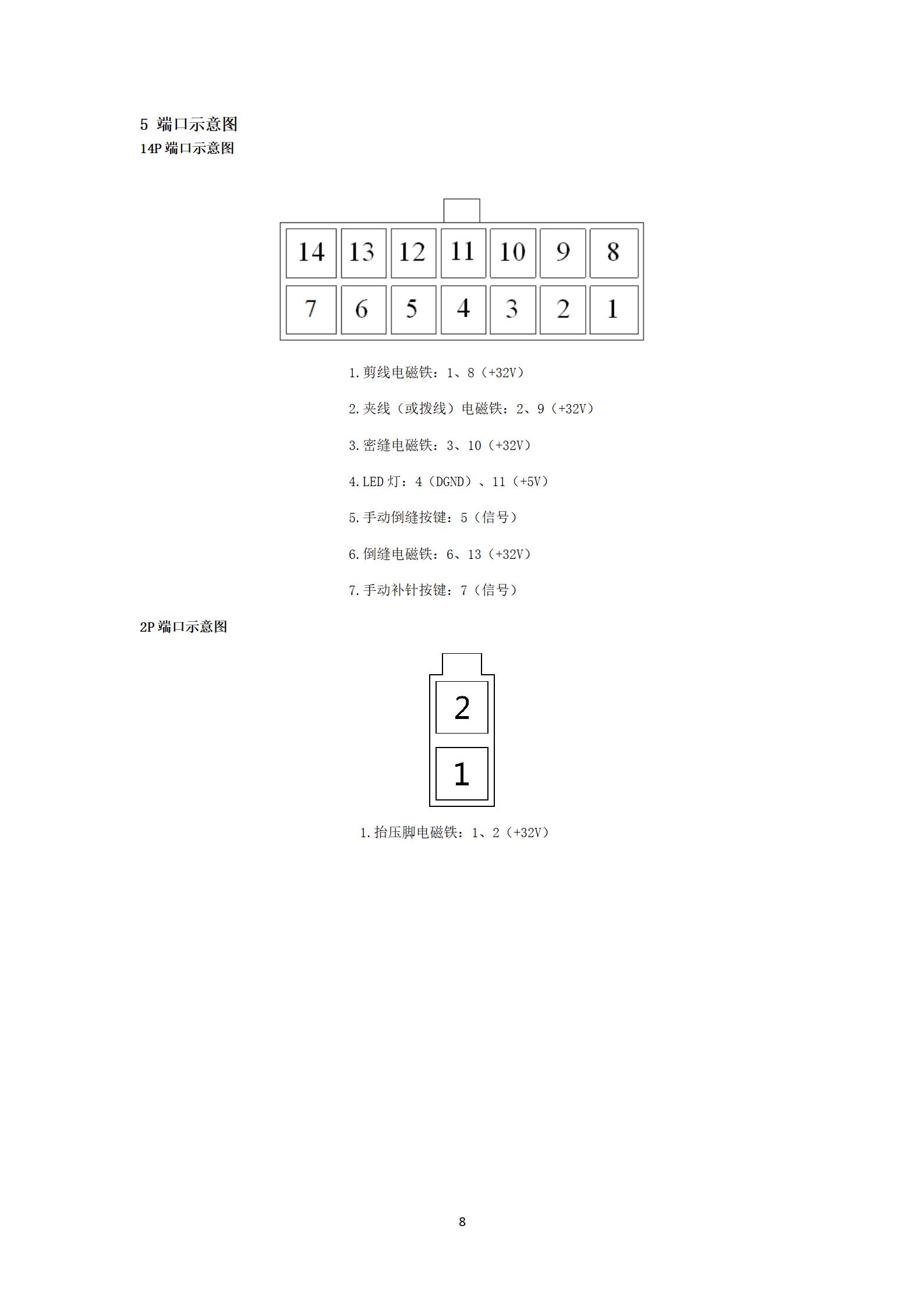 5 端口示意图
14P端口示意图

14 13 12 11 10 9 8
7 6 5 4 3 2 1

1.剪线电磁铁：1、8（+32V）

2.夹线（或拨线）电磁铁：2、9（+32V）

3.密缝电磁铁：3、10（+32V）

4.LED灯：4（DGND）、11（+5V）

5.手动倒缝按键：5（信号）

6.倒缝电磁铁：6、13（+32V）

7.手动补针按键：7（信号）

2P端口示意图

2
1

1.抬压脚电磁铁：1、2（+32V）

8